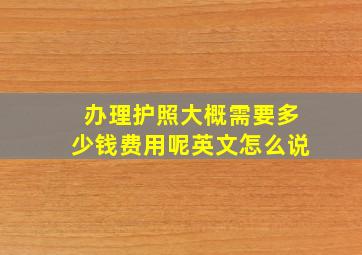 办理护照大概需要多少钱费用呢英文怎么说